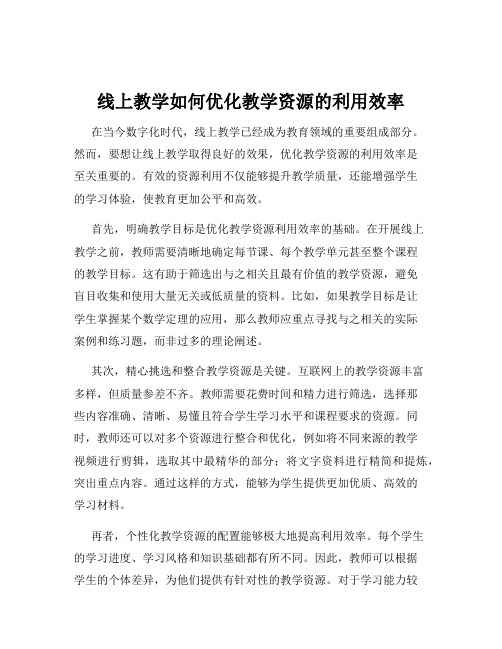 线上教学如何优化教学资源的利用效率

在当今数字化时代，线上教学已经成为教育领域的重要组成部分。然而，要想让线上教学取得良好的效果，优化教学资源的利用效率是至关重要的。有效的资源利用不仅能够提升教学质量，还能增强学生的学习体验，使教育更加公平和高效。

首先，明确教学目标是优化教学资源利用效率的基础。在开展线上教学之前，教师需要清晰地确定每节课、每个教学单元甚至整个课程的教学目标。这有助于筛选出与之相关且最有价值的教学资源，避免盲目收集和使用大量无关或低质量的资料。比如，如果教学目标是让学生掌握某个数学定理的应用，那么教师应重点寻找与之相关的实际案例和练习题，而非过多的理论阐述。

其次，精心挑选和整合教学资源是关键。互联网上的教学资源丰富多样，但质量参差不齐。教师需要花费时间和精力进行筛选，选择那些内容准确、清晰、易懂且符合学生学习水平和课程要求的资源。同时，教师还可以对多个资源进行整合和优化，例如将不同来源的教学视频进行剪辑，选取其中最精华的部分；将文字资料进行精简和提炼，突出重点内容。通过这样的方式，能够为学生提供更加优质、高效的学习材料。

再者，个性化教学资源的配置能够极大地提高利用效率。每个学生的学习进度、学习风格和知识基础都有所不同。因此，教师可以根据学生的个体差异，为他们提供有针对性的教学资源。对于学习能力较